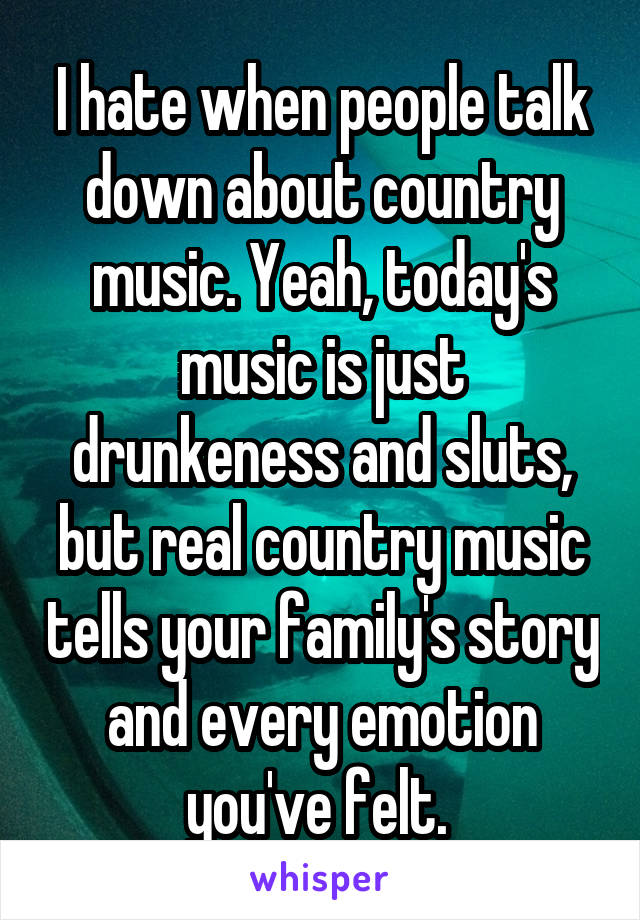 I hate when people talk down about country music. Yeah, today's music is just drunkeness and sluts, but real country music tells your family's story and every emotion you've felt.

whisper